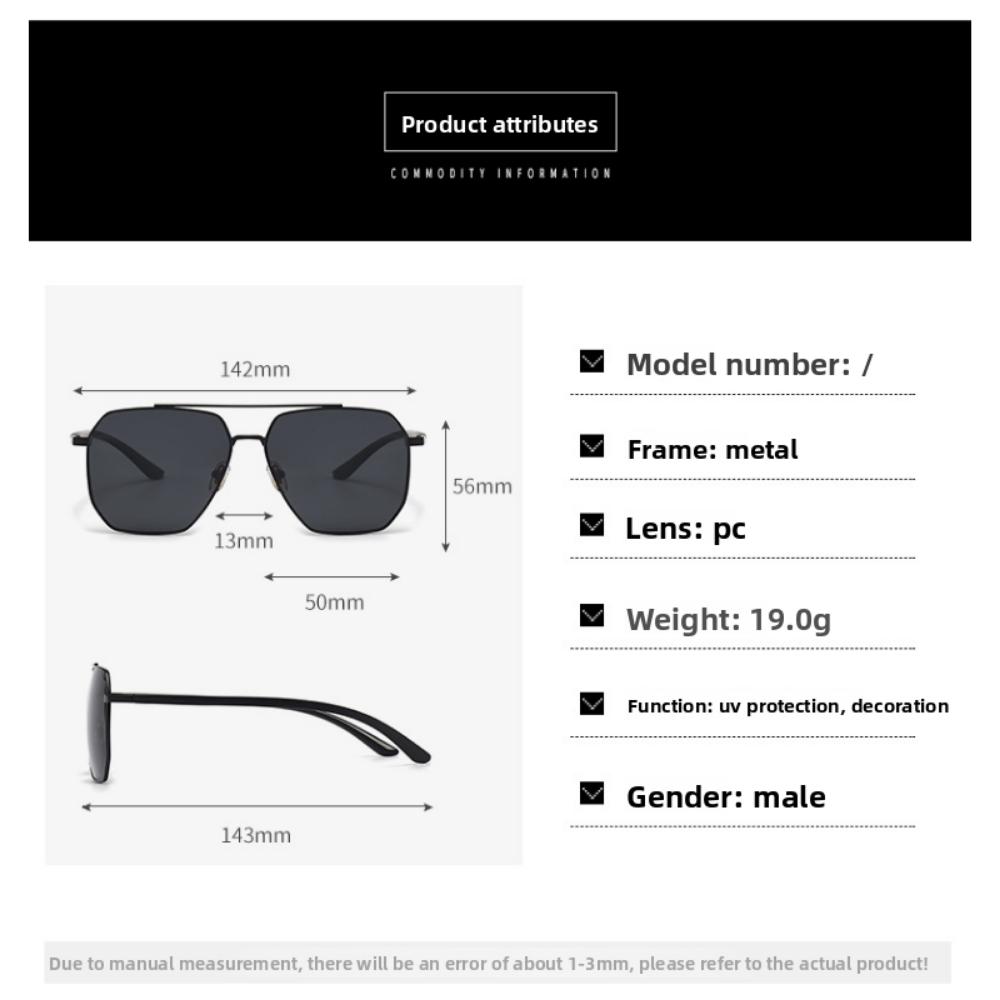 Product attributes

COMMODITY INFORMATION

142mm

56mm

13mm

50mm

143mm

Model number: /

Frame: metal

Lens: pc

Weight: 19.0g

Function: uv protection, decoration

Gender: male

Due to manual measurement, there will be an error of about 1-3mm, please refer to the actual product!